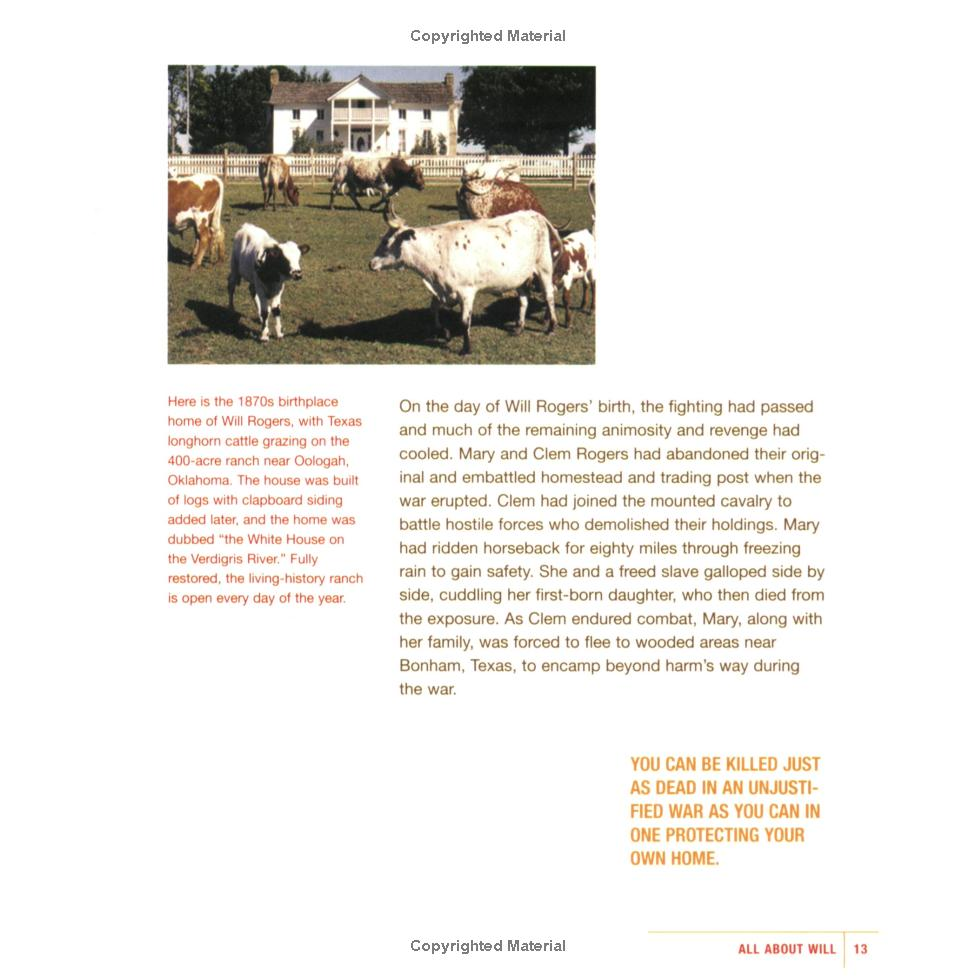 Copyrighted Material

Here is the 1870s birthplace home of Will Rogers, with Texas longhorn cattle grazing on the 400-acre ranch near Oologah, Oklahoma. The house was built of logs with clapboard siding added later, and the home was dubbed "the White House on the Verdigris River." Fully restored, the living-history ranch is open every day of the year.

On the day of Will Rogers' birth, the fighting had passed and much of the remaining animosity and revenge had cooled. Mary and Clem Rogers had abandoned their original and embattled homestead and trading post when the war erupted. Clem had joined the mounted cavalry to battle hostile forces who demolished their holdings. Mary had ridden horseback for eighty miles through freezing rain to gain safety. She and a freed slave galloped side by side, cuddling her first-born daughter, who then died from the exposure. As Clem endured combat, Mary, along with her family, was forced to flee to wooded areas near Bonham, Texas, to encamp beyond harm's way during the war.

YOU CAN BE KILLED JUST AS DEAD IN AN UNJUSTIFIED WAR AS YOU CAN IN ONE PROTECTING YOUR OWN HOME.

Copyrighted Material

ALL ABOUT WILL 13